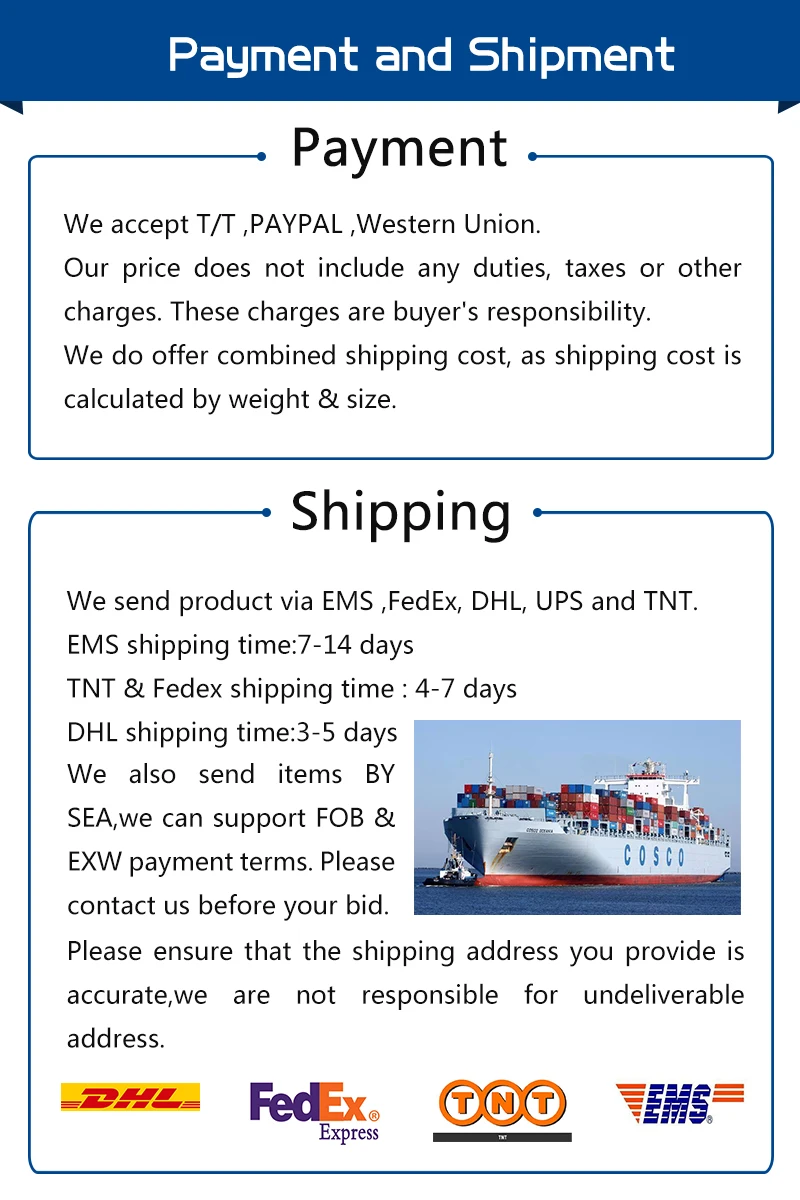 Payment and Shipment

Payment

We accept T/T ,PAYPAL ,Western Union.

Our price does not include any duties, taxes or other charges. These charges are buyer's responsibility.

We do offer combined shipping cost, as shipping cost is calculated by weight & size.

Shipping

We send product via EMS ,FedEx, DHL, UPS and TNT.

EMS shipping time:7-14 days

TNT & Fedex shipping time : 4-7 days

DHL shipping time:3-5 days

We also send items BY SEA,we can support FOB & EXW payment terms. Please contact us before your bid.

COSCO

Please ensure that the shipping address you provide is accurate,we are not responsible for undeliverable address.

DHL

FedEx Express

TNT

EMS